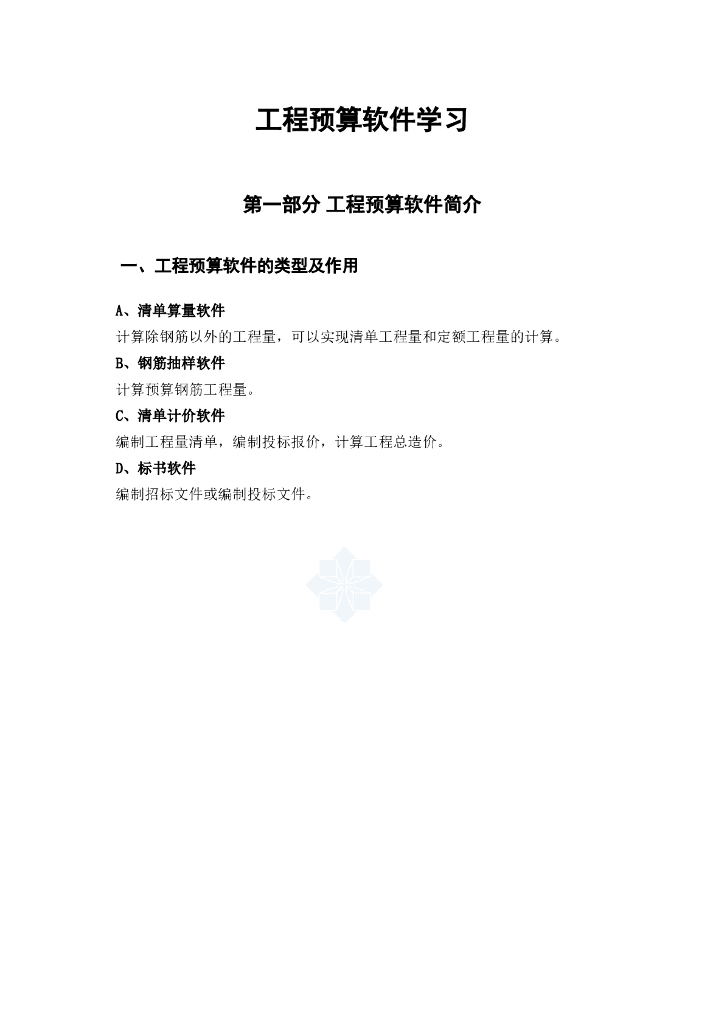 工程预算软件学习

第一部分 工程预算软件简介

一、工程预算软件的类型及作用

A、清单算量软件

计算除钢筋以外的工程量，可以实现清单工程量和定额工程量的计算。

B、钢筋抽样软件

计算预算钢筋工程量。

C、清单计价软件

编制工程量清单，编制投标报价，计算工程总造价。

D、标书软件

编制招标文件或编制投标文件。